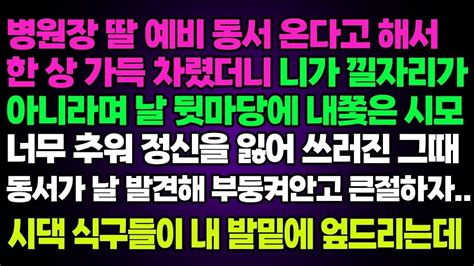 병원장 딸 예비 동서 온다고 해서 한 상 가득 차렸더니 니가 낄자리가 아니라며 날 뒷마당에 내쫓은 시모 너무 추워 정신을 잃어 쓰러진 그때 동서가 날 발견해 부둥켜안고 큰절하자..
시댁 식구들이 내 발밑에 엎드리는데